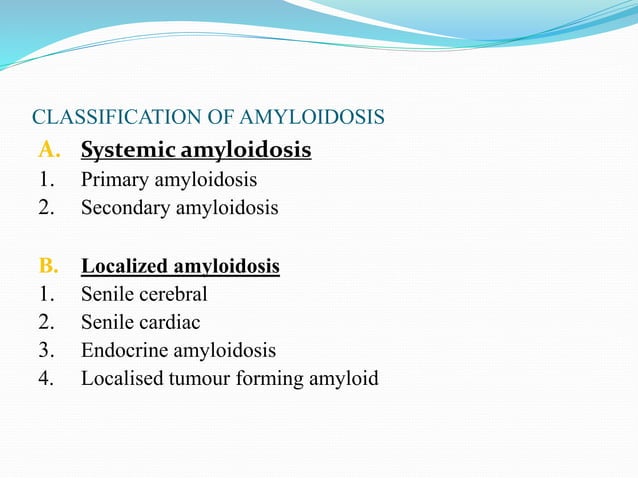 CLASSIFICATION OF AMYLOIDOSIS

A. Systemic amyloidosis
1. Primary amyloidosis
2. Secondary amyloidosis

B. Localized amyloidosis
1. Senile cerebral
2. Senile cardiac
3. Endocrine amyloidosis
4. Localised tumour forming amyloid